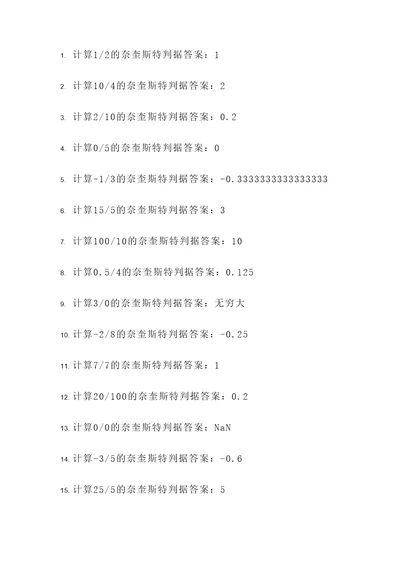 1. 计算1/2的奈奎斯特判据答案：1

2. 计算10/4的奈奎斯特判据答案：2

3. 计算2/10的奈奎斯特判据答案：0.2

4. 计算0/5的奈奎斯特判据答案：0

5. 计算-1/3的奈奎斯特判据答案：-0.3333333333333333

6. 计算15/5的奈奎斯特判据答案：3

7. 计算100/10的奈奎斯特判据答案：10

8. 计算0.5/4的奈奎斯特判据答案：0.125

9. 计算3/0的奈奎斯特判据答案：无穷大

10. 计算-2/8的奈奎斯特判据答案：-0.25

11. 计算7/7的奈奎斯特判据答案：1

12. 计算20/100的奈奎斯特判据答案：0.2

13. 计算0/0的奈奎斯特判据答案：NaN

14. 计算-3/5的奈奎斯特判据答案：-0.6

15. 计算25/5的奈奎斯特判据答案：5